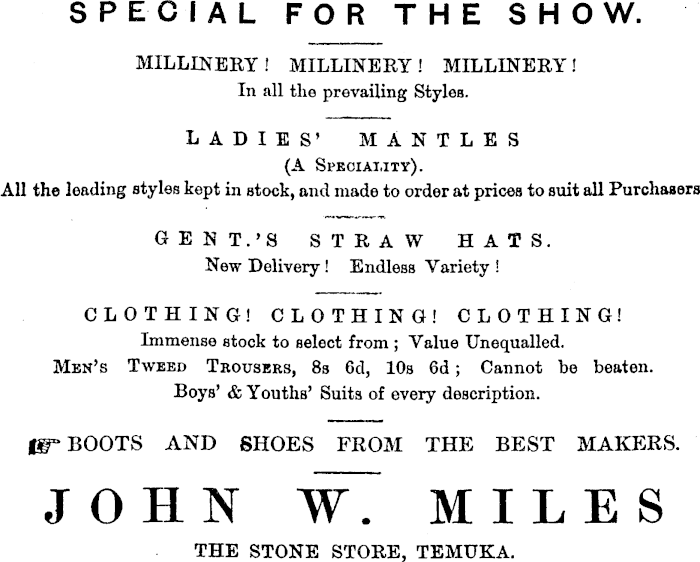 SPECIAL FOR THE SHOW.

MILLINERY! MILLINERY! MILLINERY!
In all the prevailing Styles.

LADIES' MANTLES
(A SPECIALITY).
All the leading styles kept in stock, and made to order at prices to suit all Purchasers

GENT.'S STRAW HATS.
New Delivery! Endless Variety!

CLOTHING! CLOTHING! CLOTHING!
Immense stock to select from; Value Unequalled.
MEN'S TWEED TROUSERS, 8s 6d, 10s 6d; Cannot be beaten.
Boys' & Youths' Suits of every description.

☞ BOOTS AND SHOES FROM THE BEST MAKERS.

JOHN W. MILES
THE STONE STORE, TEMUKA.